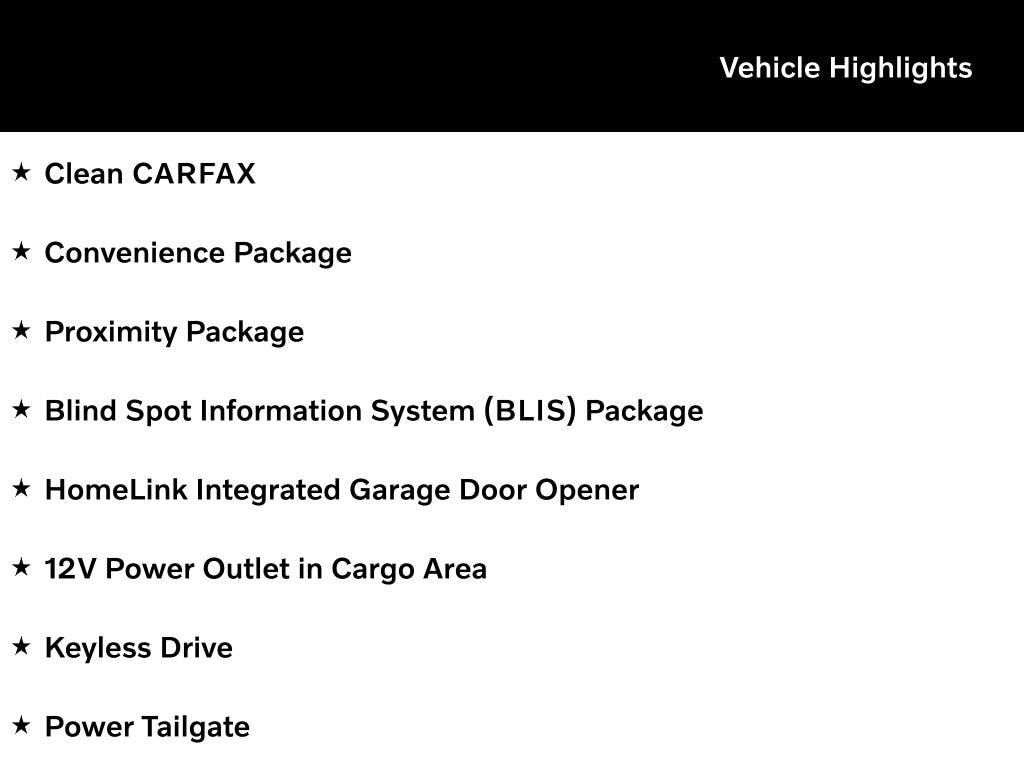 Vehicle Highlights

★ Clean CARFAX

★ Convenience Package

★ Proximity Package

★ Blind Spot Information System (BLIS) Package

★ HomeLink Integrated Garage Door Opener

★ 12V Power Outlet in Cargo Area

★ Keyless Drive

★ Power Tailgate